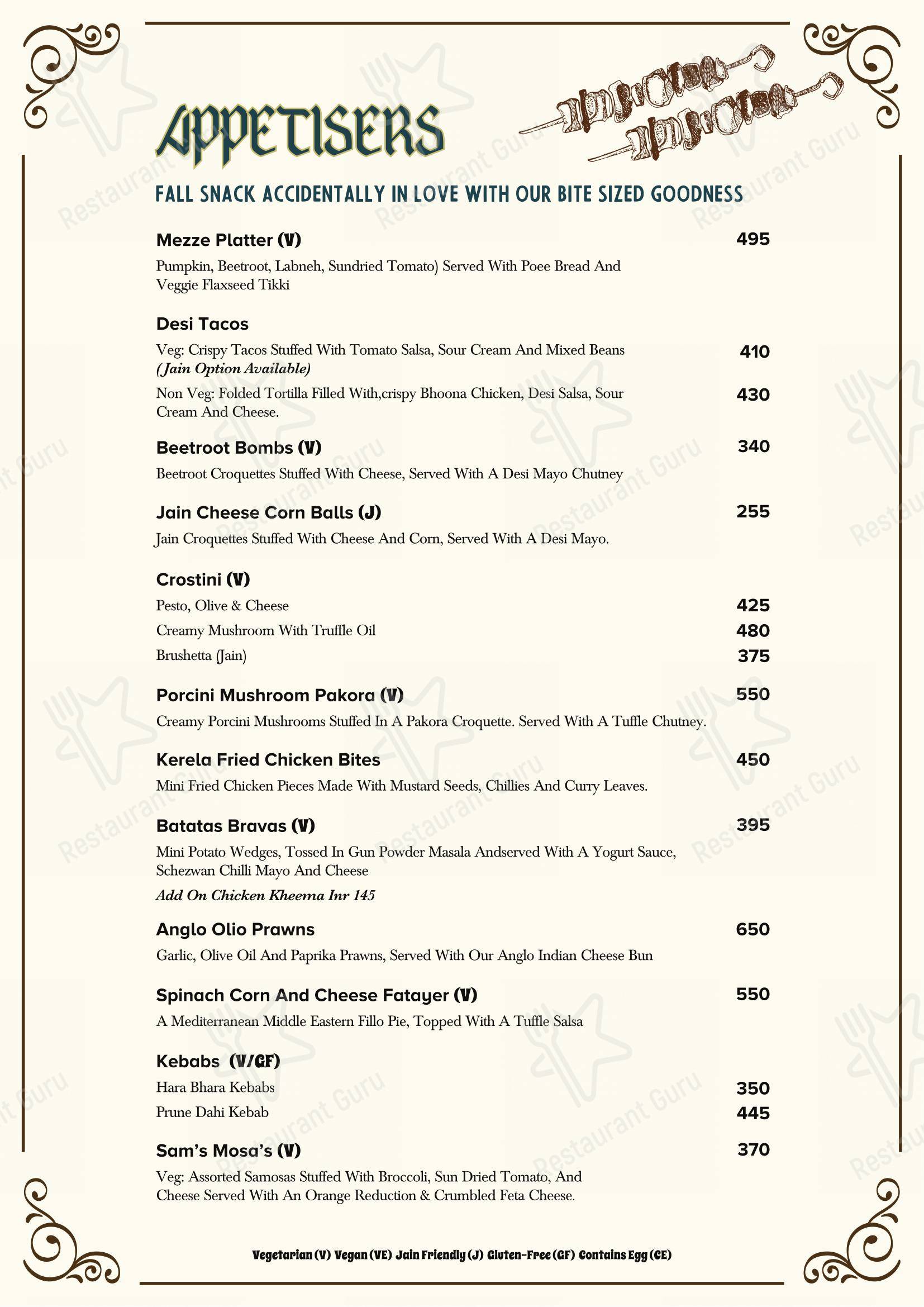 APPETISERS

FALL SNACK ACCIDENTALLY IN LOVE WITH OUR BITE SIZED GOODNESS

Mezze Platter (V)
495

Pumpkin, Beetroot, Labneh, Sundried Tomato) Served With Poee Bread And Veggie Flaxseed Tikki

Desi Tacos

Veg: Crispy Tacos Stuffed With Tomato Salsa, Sour Cream And Mixed Beans (Jain Option Available)
410

Non Veg: Folded Tortilla Filled With,crispy Bhoona Chicken, Desi Salsa, Sour Cream And Cheese.
430

Beetroot Bombs (V)
340

Beetroot Croquettes Stuffed With Cheese, Served With A Desi Mayo Chutney

Jain Cheese Corn Balls (J)
255

Jain Croquettes Stuffed With Cheese And Corn, Served With A Desi Mayo.

Crostini (V)

Pesto, Olive & Cheese
425

Creamy Mushroom With Truffle Oil
480

Brushetta (Jain)
375

Porcini Mushroom Pakora (V)
550

Creamy Porcini Mushrooms Stuffed In A Pakora Croquette. Served With A Tuffle Chutney.

Kerela Fried Chicken Bites
450

Mini Fried Chicken Pieces Made With Mustard Seeds, Chillies And Curry Leaves.

Batatas Bravas (V)
395

Mini Potato Wedges, Tossed In Gun Powder Masala Andserved With A Yogurt Sauce, Schezwan Chilli Mayo And Cheese

Add On Chicken Kheema Inr 145

Anglo Olio Prawns
650

Garlic, Olive Oil And Paprika Prawns, Served With Our Anglo Indian Cheese Bun

Spinach Corn And Cheese Fatayer (V)
550

A Mediterranean Middle Eastern Fillo Pie, Topped With A Tuffle Salsa

Kebabs (V/GF)

Hara Bhara Kebabs
350

Prune Dahi Kebab
445

Sam's Mosa's (V)
370

Veg: Assorted Samosas Stuffed With Broccoli, Sun Dried Tomato, And Cheese Served With An Orange Reduction & Crumbled Feta Cheese.

Vegetarian (V) Vegan (VE) Jain Friendly (J) Gluten-Free (GF) Contains Egg (CE)

Restaurant Guru